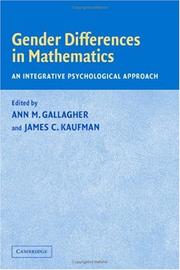 Gender Differences in Mathematics

AN INTEGRATIVE PSYCHOLOGICAL APPROACH

Edited by
ANN M. GALLAGHER
and JAMES C. KAUFMAN

CAMBRIDGE